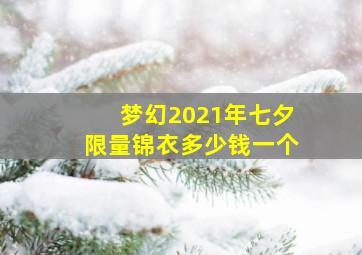 梦幻2021年七夕
限量锦衣多少钱一个